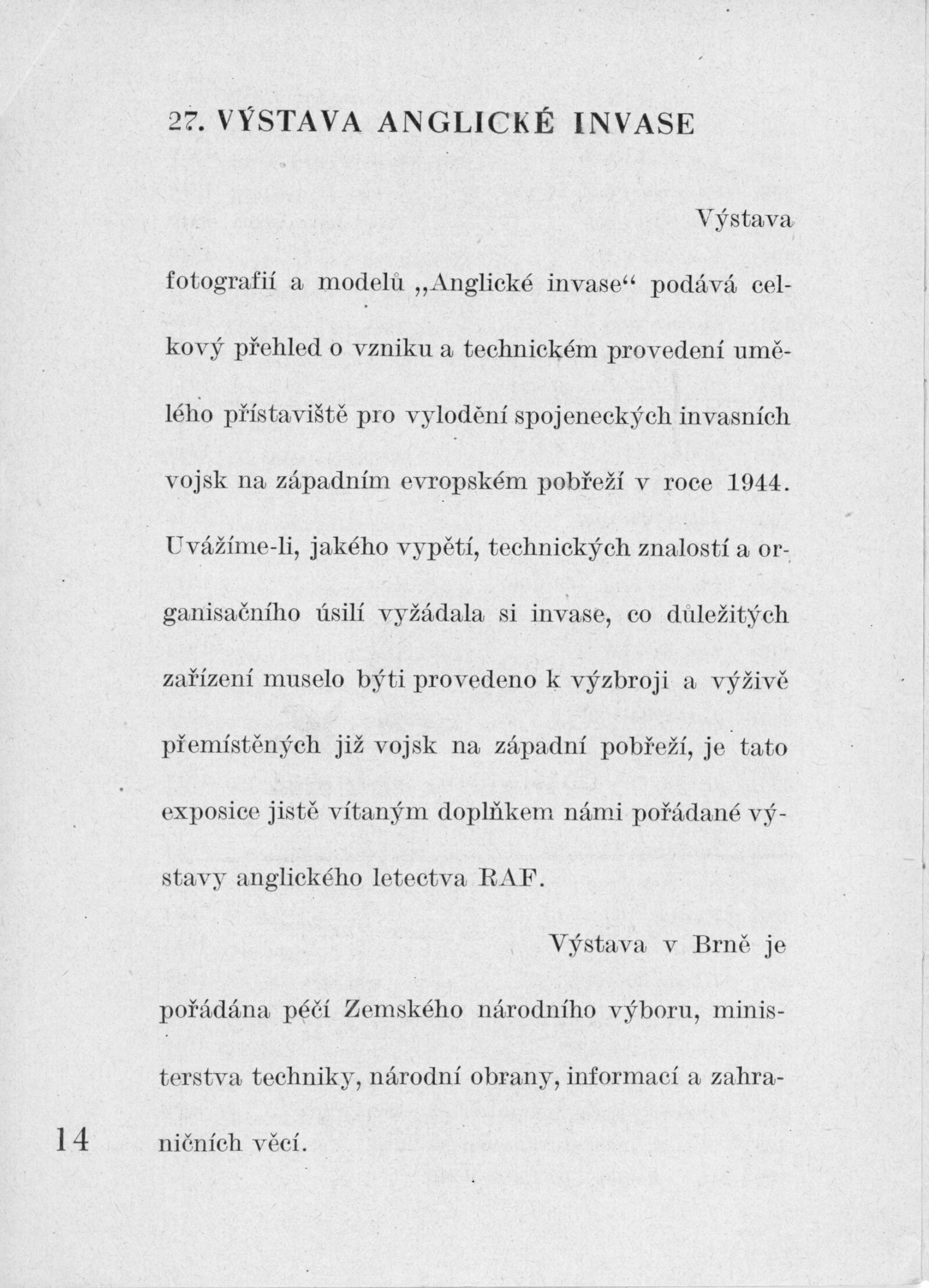 27. VÝSTAVA ANGLICKÉ INVASE

Výstava fotografií a modelů „Anglické invase“ podává celkový přehled o vzniku a technickém provedení umělého přístaviště pro vylodění spojeneckých invasních vojsk na západním evropském pobřeží v roce 1944. Uvážíme-li, jakého vypětí, technických znalostí a organisačního úsilí vyžádala si invase, co důležitých zařízení muselo býti provedeno k výzbroji a výživě přemístěných již vojsk na západní pobřeží, je tato exposice jistě vítaným doplňkem námi pořádané výstavy anglického letectva RAF.

Výstava v Brně je pořádána péčí Zemského národního výboru, ministerstva techniky, národní obrany, informací a zahraničních věcí.

14